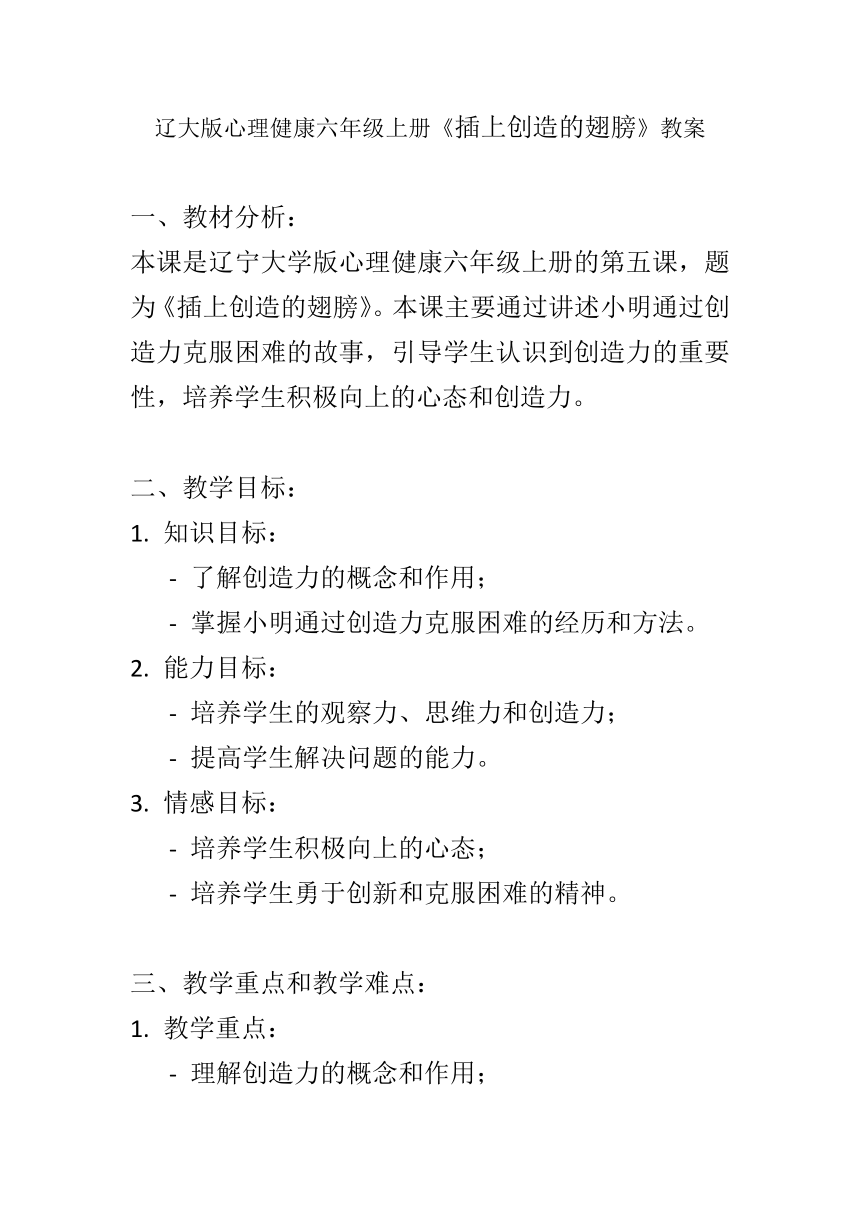 辽大版心理健康六年级上册《插上创造的翅膀》教案

一、教材分析：
本课是辽宁大学版心理健康六年级上册的第五课，题为《插上创造的翅膀》。本课主要通过讲述小明通过创造力克服困难的故事，引导学生认识到创造力的重要性，培养学生积极向上的心态和创造力。

二、教学目标：
1. 知识目标：
- 了解创造力的概念和作用；
- 掌握小明通过创造力克服困难的经历和方法。
2. 能力目标：
- 培养学生的观察力、思维力和创造力；
- 提高学生解决问题的能力。
3. 情感目标：
- 培养学生积极向上的心态；
- 培养学生勇于创新和克服困难的精神。

三、教学重点和教学难点：
1. 教学重点：
- 理解创造力的概念和作用；